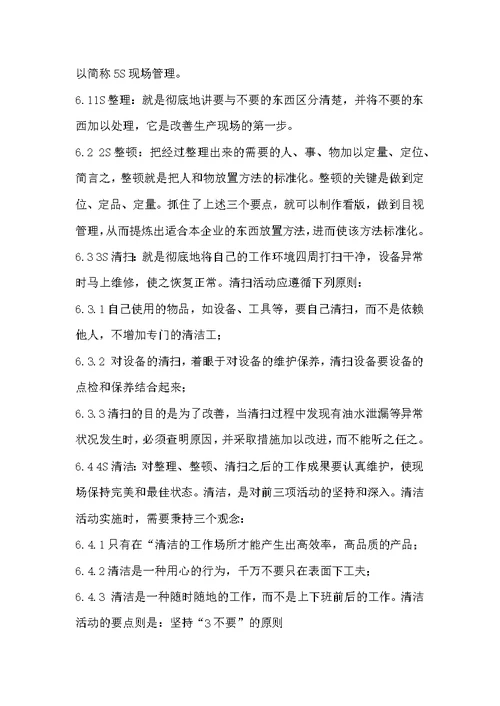 以简称 5S 现场管理。

6.11S 整理：就是彻底地讲要与不要的东西区分清楚，并将不要的东西加以处理，它是改善生产现场的第一步。

6.2 2S 整顿：把经过整理出来的需要的人、事、物加以定量、定位、简言之，整顿就是把人和物放置方法的标准化。整顿的关键是做到定位、定品、定量。抓住了上述三个要点，就可以制作看版，做到目视管理，从而提炼出适合本企业的东西放置方法，进而使该方法标准化。

6.3 3S 清扫：就是彻底地将自己的工作环境四周打扫干净，设备异常时马上维修，使之恢复正常。清扫活动应遵循下列原则：

6.3.1 自己使用的物品，如设备、工具等，要自己清扫，而不是依赖他人，不增加专门的清洁工；

6.3.2 对设备的清扫，着眼于对设备的维护保养，清扫设备要设备的点检和保养结合起来；

6.3.3 清扫的目的是为了改善，当清扫过程中发现有油水泄漏等异常状况发生时，必须查明原因，并采取措施加以改进，而不能听之任之。

6.4 4S 清洁：对整理、整顿、清扫之后的工作成果要认真维护，使现场保持完美和最佳状态。清洁，是对前三项活动的坚持和深入。清洁活动实施时，需要秉持三个观念：

6.4.1 只有在“清洁的工作场所才能产生出高效率，高品质的产品；

6.4.2 清洁是一种用心的行为，千万不要只在表面下工夫；

6.4.3 清洁是一种随时随地的工作，而不是上下班前后的工作。清洁活动的要点则是：坚持“3 不要”的原则